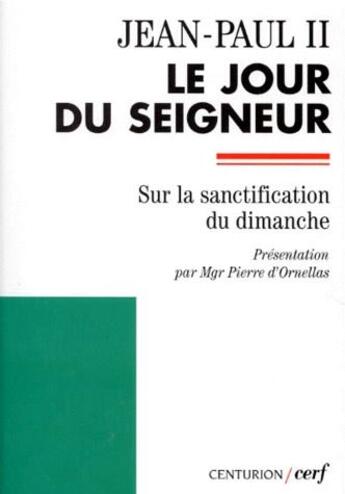 JEAN-PAUL II
LE JOUR DU SEIGNEUR

Sur la sanctification du dimanche

Présentation par Mgr Pierre d'Ornellas

CENTURION / cerf